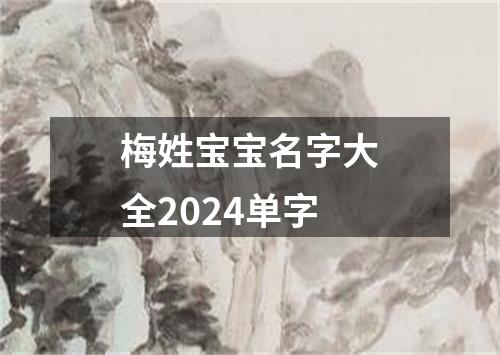 梅姓宝宝名字大全2024单字